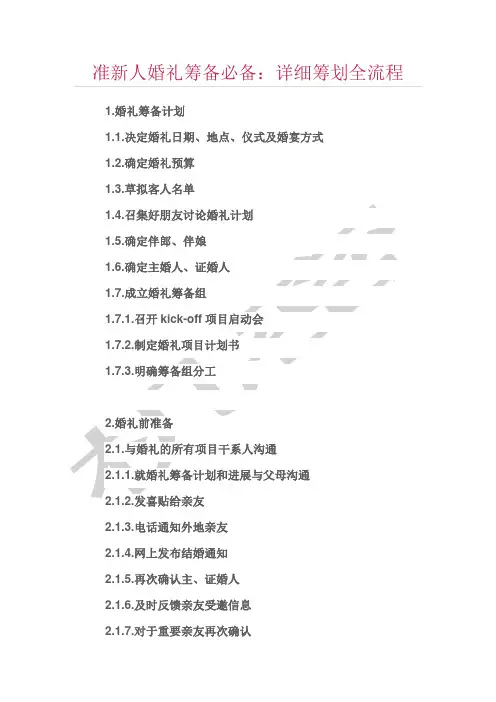 准新人婚礼筹备必备：详细筹划全流程

1.婚礼筹备计划

1.1.决定婚礼日期、地点、仪式及婚宴方式

1.2.确定婚礼预算

1.3.草拟客人名单

1.4.召集好朋友讨论婚礼计划

1.5.确定伴郎、伴娘

1.6.确定主婚人、证婚人

1.7.成立婚礼筹备组

1.7.1.召开 kick-off 项目启动会

1.7.2.制定婚礼项目计划书

1.7.3.明确筹备组分工

2.婚礼前准备

2.1.与婚礼的所有项目干系人沟通

2.1.1.就婚礼筹备计划和进展与父母沟通

2.1.2.发喜贴给亲友

2.1.3.电话通知外地亲友

2.1.4.网上发布结婚通知

2.1.5.再次确认主、证婚人

2.1.6.及时反馈亲友受邀信息

2.1.7.对于重要亲友再次确认